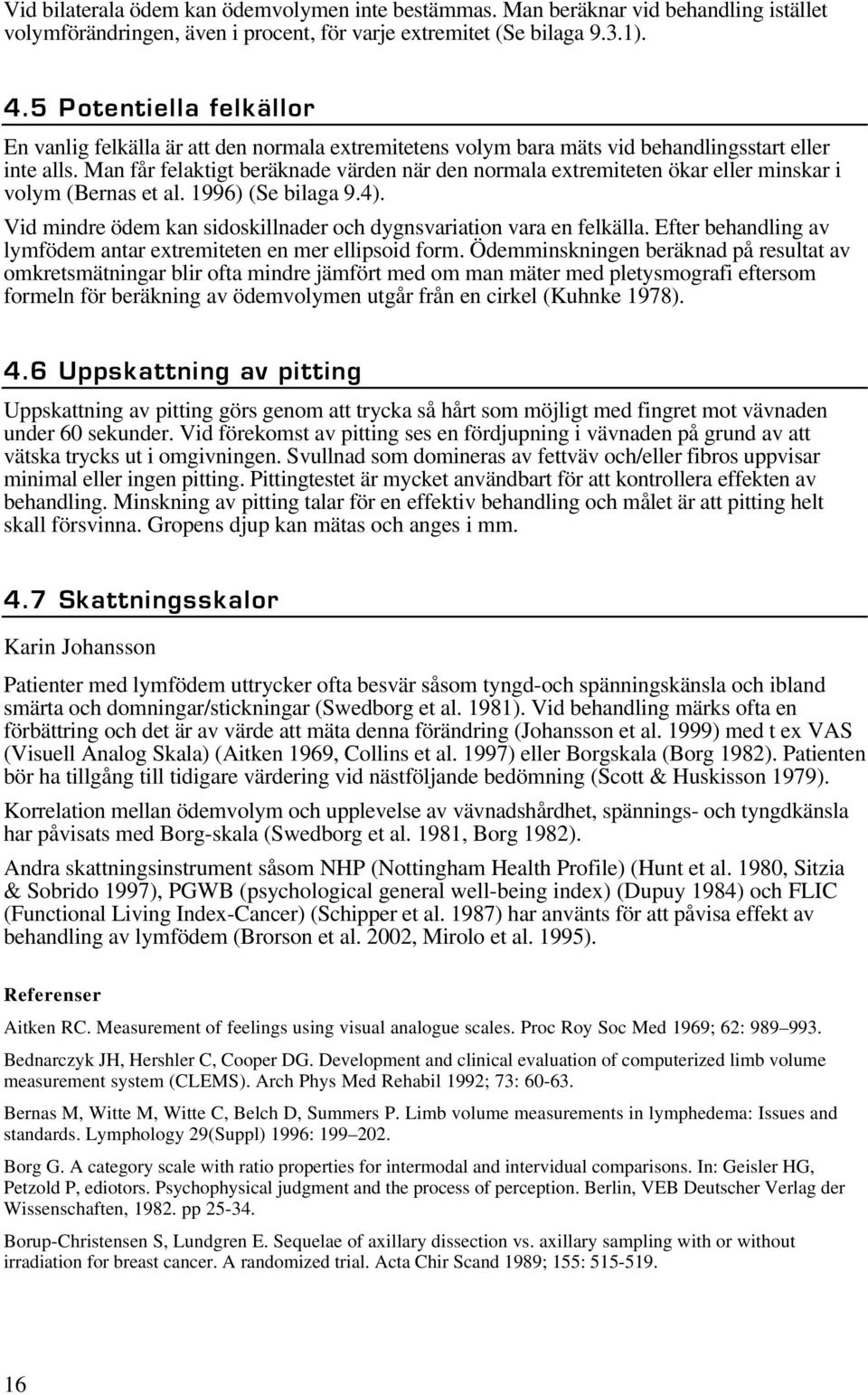 Vid bilaterala ödem kan ödemvolymen inte bestämmas. Man beräknar vid behandling istället volymförändringen, även i procent, för varje extremitet (Se bilaga 9.3.1).

4.5 Potentiella felkällor

En vanlig felkälla är att den normala extremitetens volym bara mäts vid behandlingsstart eller inte alls. Man får felaktigt beräknade värden när den normala extremiteten ökar eller minskar i volym (Bernas et al. 1996) (Se bilaga 9.4).

Vid mindre ödem kan sidoskillnader och dygnsvariation vara en felkälla. Efter behandling av lymfödem antar extremiteten en mer ellipsoid form. Ödemminskningen beräknad på resultat av omkretsmätningar blir ofta mindre jämfört med om man mäter med pletysmografi eftersom formeln för beräkning av ödemvolymen utgår från en cirkel (Kuhnke 1978).

4.6 Uppskattning av pitting

Uppskattning av pitting görs genom att trycka så hårt som möjligt med fingret mot vävnaden under 60 sekunder. Vid förekomst av pitting ses en fördjupning i vävnaden på grund av att vätska trycks ut i omgivningen. Svullnad som domineras av fettväv och/eller fibros uppvisar minimal eller ingen pitting. Pittingtestet är mycket användbart för att kontrollera effekten av behandling. Minskning av pitting talar för en effektiv behandling och målet är att pitting helt skall försvinna. Gropens djup kan mätas och anges i mm.

4.7 Skattningsskalor

Karin Johansson

Patienter med lymfödem uttrycker ofta besvär såsom tyngd-och spänningskänsla och ibland smärta och domningar/stickningar (Swedborg et al. 1981). Vid behandling märks ofta en förbättring och det är av värde att mäta denna förändring (Johansson et al. 1999) med t ex VAS (Visuell Analog Skala) (Aitken 1969, Collins et al. 1997) eller Borgskala (Borg 1982). Patienten bör ha tillgång till tidigare värdering vid nästföljande bedömning (Scott & Huskisson 1979).

Korrelation mellan ödemvolym och upplevelse av vävnadshårdhet, spännings- och tyngdkänsla har påvisats med Borg-skala (Swedborg et al. 1981, Borg 1982).

Andra skattningsinstrument såsom NHP (Nottingham Health Profile) (Hunt et al. 1980, Sitzia & Sobrido 1997), PGWB (psychological general well-being index) (Dupuy 1984) och FLIC (Functional Living Index-Cancer) (Schipper et al. 1987) har använts för att påvisa effekt av behandling av lymfödem (Brorson et al. 2002, Mirolo et al. 1995).

Referenser

Aitken RC. Measurement of feelings using visual analogue scales. Proc Roy Soc Med 1969; 62: 989–993.

Bednarczyk JH, Hershler C, Cooper DG. Development and clinical evaluation of computerized limb volume measurement system (CLEMS). Arch Phys Med Rehabil 1992; 73: 60-63.

Bernas M, Witte M, Witte C, Belch D, Summers P. Limb volume measurements in lymphedema: Issues and standards. Lymphology 29(Suppl) 1996: 199–202.

Borg G. A category scale with ratio properties for intermodal and intervidual comparisons. In: Geisler HG, Petzold P, ediotors. Psychophysical judgment and the process of perception. Berlin, VEB Deutscher Verlag der Wissenschaften, 1982. pp 25-34.

Borup-Christensen S, Lundgren E. Sequelae of axillary dissection vs. axillary sampling with or without irradiation for breast cancer. A randomized trial. Acta Chir Scand 1989; 155: 515-519.

16